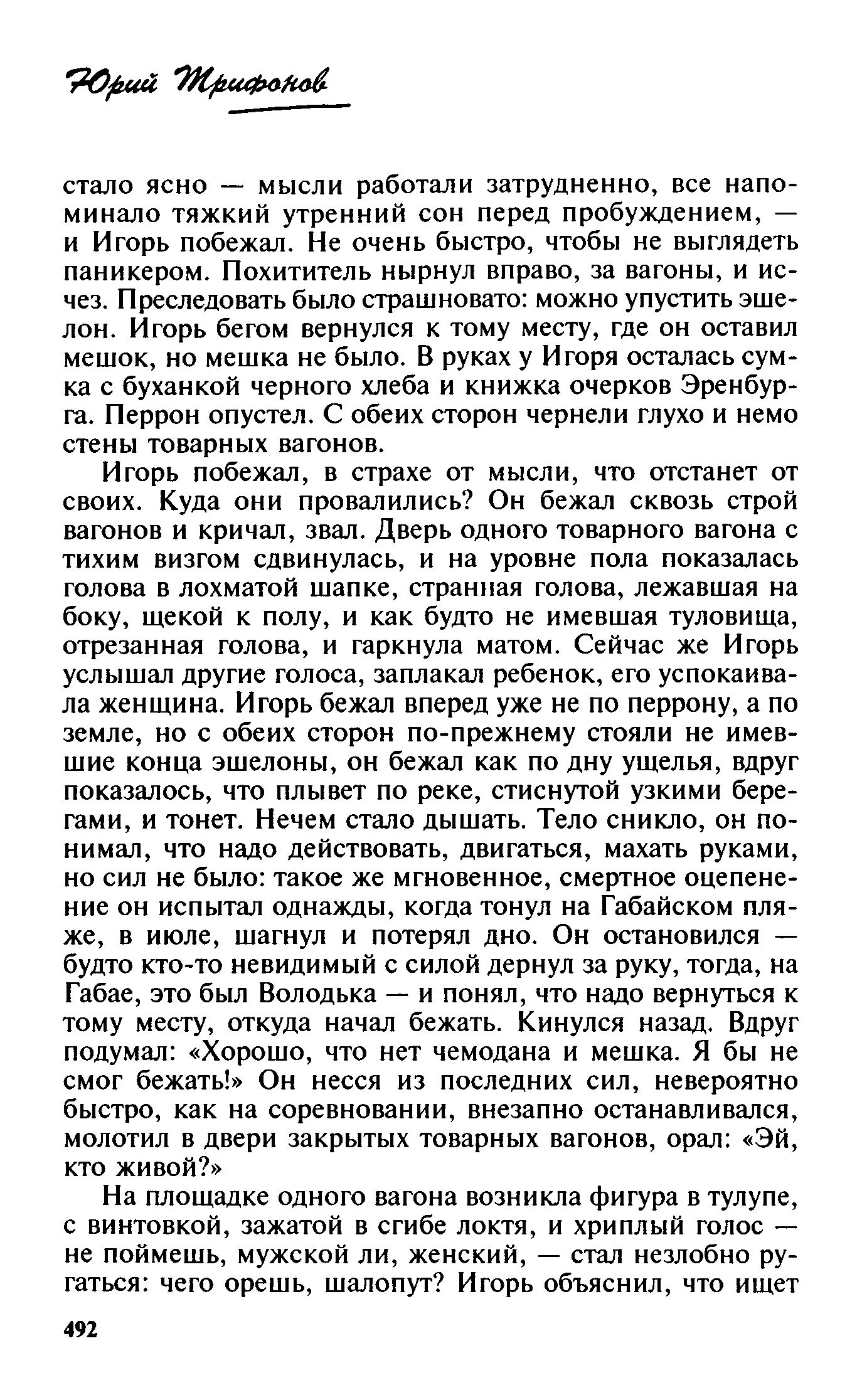 Юрий Трифонов

стало ясно — мысли работали затрудненно, все напоминало тяжкий утренний сон перед пробуждением, — и Игорь побежал. Не очень быстро, чтобы не выглядеть паникером. Похититель нырнул вправо, за вагоны, и исчез. Преследовать было страшновато: можно упустить эшелон. Игорь бегом вернулся к тому месту, где он оставил мешок, но мешка не было. В руках у Игоря осталась сумка с буханкой черного хлеба и книжка очерков Эренбурга. Перрон опустел. С обеих сторон чернели глухо и немо стены товарных вагонов.

Игорь побежал, в страхе от мысли, что отстанет от своих. Куда они провалились? Он бежал сквозь строй вагонов и кричал, звал. Дверь одного товарного вагона с тихим визгом сдвинулась, и на уровне пола показалась голова в лохматой шапке, странная голова, лежавшая на боку, щекой к полу, и как будто не имевшая туловища, отрезанная голова, и гаркнула матом. Сейчас же Игорь услышал другие голоса, заплакал ребенок, его успокаивала женщина. Игорь бежал вперед уже не по перрону, а по земле, но с обеих сторон по-прежнему стояли не имевшие конца эшелоны, он бежал как по дну ущелья, вдруг показалось, что плывет по реке, стиснутой узкими берегами, и тонет. Нечем стало дышать. Тело сникло, он понимал, что надо действовать, двигаться, махать руками, но сил не было: такое же мгновенное, смертное оцепенение он испытал однажды, когда тонул на Габайском пляже, в июле, шагнул и потерял дно. Он остановился — будто кто-то невидимый с силой дернул за руку, тогда, на Габае, это был Володька — и понял, что надо вернуться к тому месту, откуда начал бежать. Кинулся назад. Вдруг подумал: «Хорошо, что нет чемодана и мешка. Я бы не смог бежать!» Он несся из последних сил, невероятно быстро, как на соревновании, внезапно останавливался, молотил в двери закрытых товарных вагонов, орал: «Эй, кто живой?»

На площадке одного вагона возникла фигура в тулупе, с винтовкой, зажатой в сгибе локтя, и хриплый голос — не поймешь, мужской ли, женский, — стал незлобно ругаться: чего орешь, шалопут? Игорь объяснил, что ищет

492